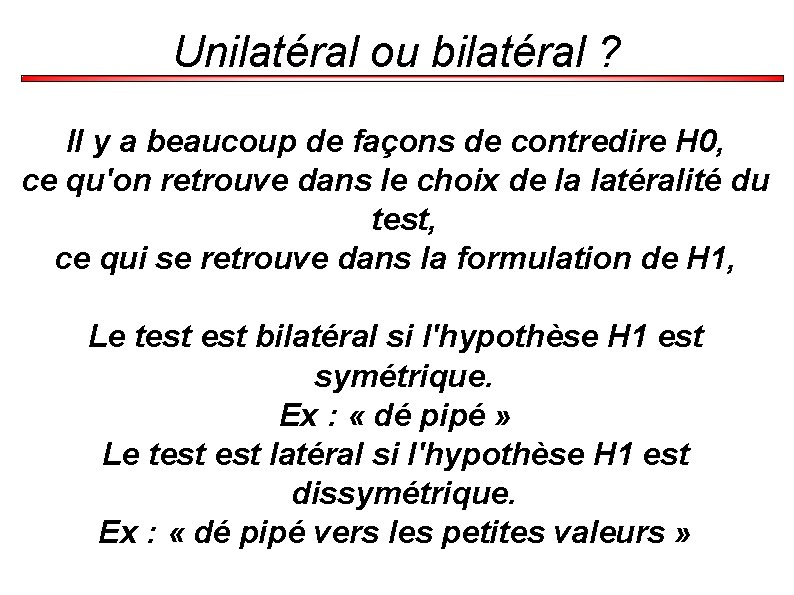 Unilatéral ou bilatéral ?

Il y a beaucoup de façons de contredire H0,
ce qu'on retrouve dans le choix de la latéralité du test,
ce qui se retrouve dans la formulation de H1,

Le test est bilatéral si l'hypothèse H1 est symétrique.
Ex : « dé pipé »
Le test est latéral si l'hypothèse H1 est dissymétrique.
Ex : « dé pipé vers les petites valeurs »